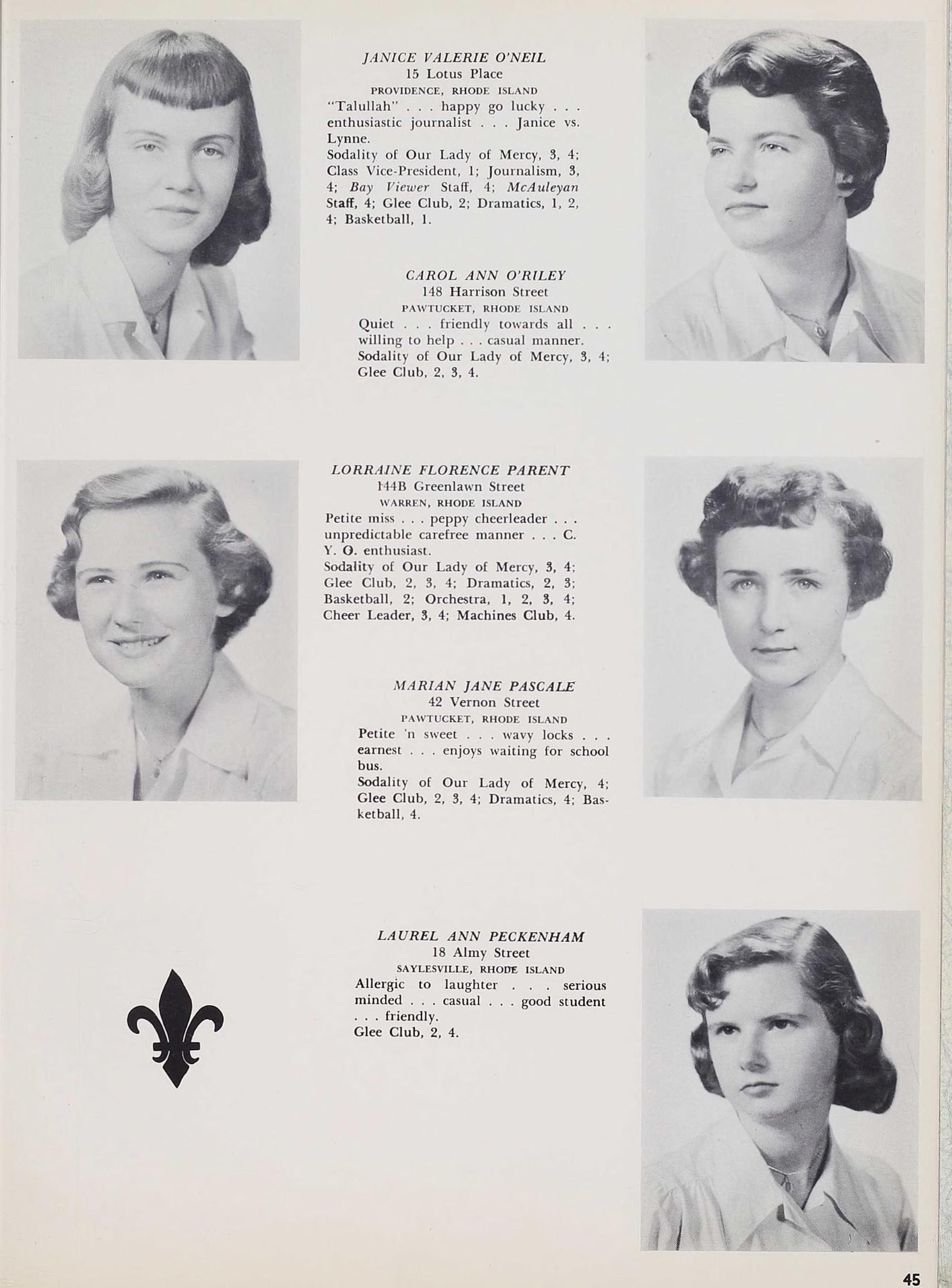 JANICE VALERIE O'NEIL
15 Lotus Place
PROVIDENCE, RHODE ISLAND
"Talullah" . . . happy go lucky . . . enthusiastic journalist . . . Janice vs. Lynne.
Sodality of Our Lady of Mercy, 3, 4; Class Vice-President, 1; Journalism, 3, 4; Bay Viewer Staff, 4; McAuleyan Staff, 4; Glee Club, 2; Dramatics, 1, 2, 4; Basketball, 1.

CAROL ANN O'RILEY
148 Harrison Street
PAWTUCKET, RHODE ISLAND
Quiet . . . friendly towards all . . . willing to help . . . casual manner.
Sodality of Our Lady of Mercy, 3, 4; Glee Club, 2, 3, 4.

LORRAINE FLORENCE PARENT
144B Greenlawn Street
WARREN, RHODE ISLAND
Petite miss . . . peppy cheerleader . . . unpredictable carefree manner . . . C. Y. O. enthusiast.
Sodality of Our Lady of Mercy, 3, 4; Glee Club, 2, 3, 4; Dramatics, 2, 3; Basketball, 2; Orchestra, 1, 2, 3, 4; Cheer Leader, 3, 4; Machines Club, 4.

MARIAN JANE PASCALE
42 Vernon Street
PAWTUCKET, RHODE ISLAND
Petite 'n sweet . . . wavy locks . . . earnest . . . enjoys waiting for school bus.
Sodality of Our Lady of Mercy, 4; Glee Club, 2, 3, 4; Dramatics, 4; Basketball, 4.

LAUREL ANN PECKENHAM
18 Almy Street
SAYLESVILLE, RHODE ISLAND
Allergic to laughter . . . serious minded . . . casual . . . good student . . . friendly.
Glee Club, 2, 4.

45